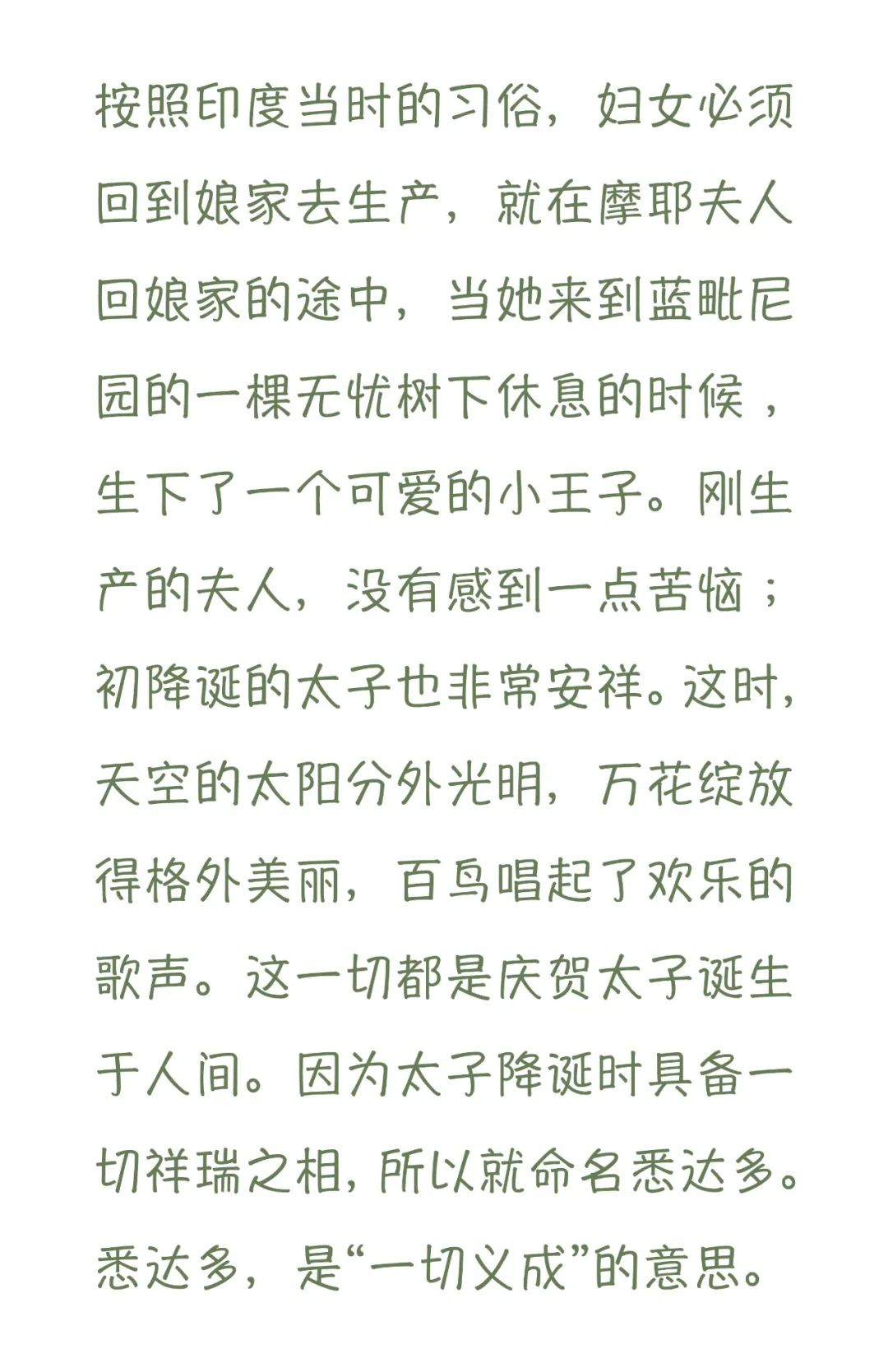 按照印度当时的习俗，妇女必须回到娘家去生产，就在摩耶夫人回娘家的途中，当她来到蓝毗尼园的一棵无忧树下休息的时候，生下了一个可爱的小王子。刚生产的夫人，没有感到一点苦恼；初降诞的太子也非常安祥。这时，天空的太阳分外光明，万花绽放得格外美丽，百鸟唱起了欢乐的歌声。这一切都是庆贺太子诞生于人间。因为太子降诞时具备一切祥瑞之相，所以就命名悉达多。悉达多，是“一切义成”的意思。